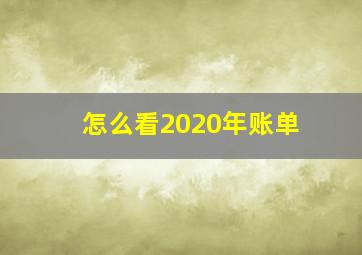 怎么看2020年账单